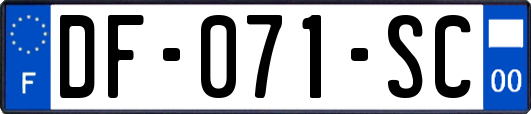 F

DF-071-SC

00